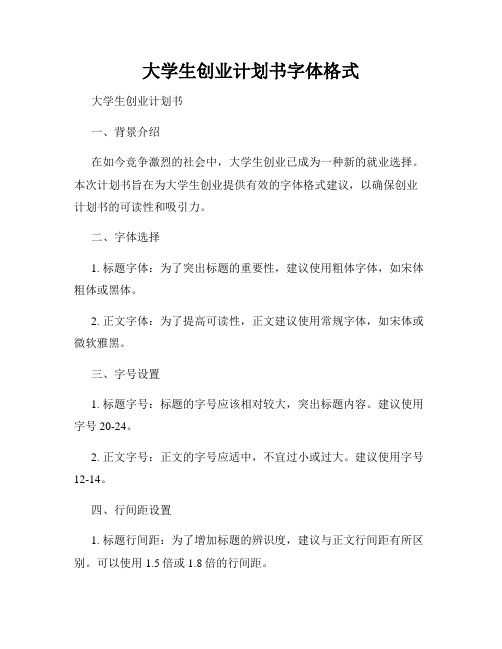 大学生创业计划书字体格式

大学生创业计划书

一、背景介绍

在如今竞争激烈的社会中，大学生创业已成为一种新的就业选择。本次计划书旨在为大学生创业提供有效的字体格式建议，以确保创业计划书的可读性和吸引力。

二、字体选择

1. 标题字体：为了突出标题的重要性，建议使用粗体字体，如宋体粗体或黑体。

2. 正文字体：为了提高可读性，正文建议使用常规字体，如宋体或微软雅黑。

三、字号设置

1. 标题字号：标题的字号应该相对较大，突出标题内容。建议使用字号 20-24。

2. 正文字号：正文的字号应适中，不宜过小或过大。建议使用字号 12-14。

四、行间距设置

1. 标题行间距：为了增加标题的辨识度，建议与正文行间距有所区别。可以使用 1.5 倍或 1.8 倍的行间距。